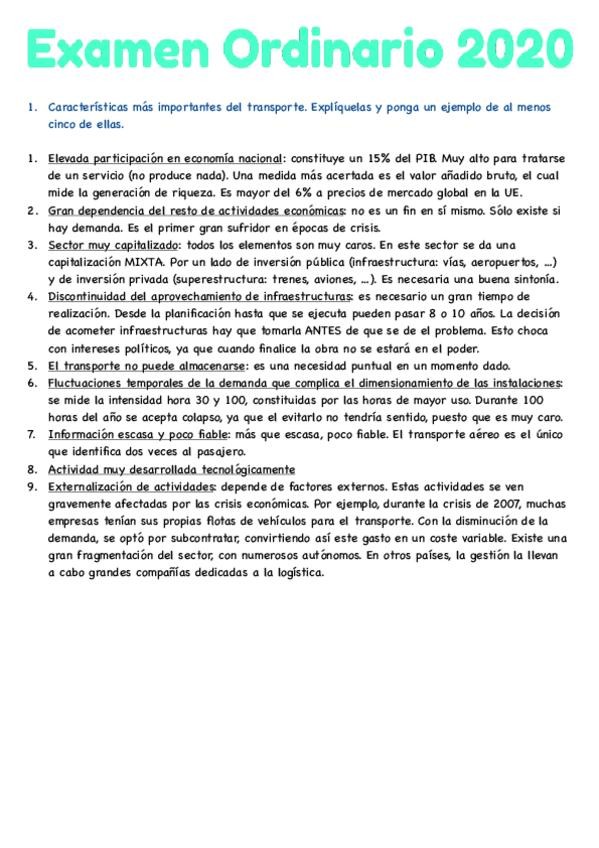 Examen Ordinario 2020

1. Características más importantes del transporte. Explíquelas y ponga un ejemplo de al menos cinco de ellas.

1. Elevada participación en economía nacional: constituye un 15% del PIB. Muy alto para tratarse de un servicio (no produce nada). Una medida más acertada es el valor añadido bruto, el cual mide la generación de riqueza. Es mayor del 6% a precios de mercado global en la UE.
2. Gran dependencia del resto de actividades económicas: no es un fin en sí mismo. Sólo existe si hay demanda. Es el primer gran sufridor en épocas de crisis.
3. Sector muy capitalizado: todos los elementos son muy caros. En este sector se da una capitalización MIXTA. Por un lado de inversión pública (infraestructura: vías, aeropuertos, ...) y de inversión privada (superestructura: trenes, aviones, ...). Es necesaria una buena sintonía.
4. Discontinuidad del aprovechamiento de infraestructuras: es necesario un gran tiempo de realización. Desde la planificación hasta que se ejecuta pueden pasar 8 o 10 años. La decisión de acometer infraestructuras hay que tomarla ANTES de que se de el problema. Esto choca con intereses políticos, ya que cuando finalice la obra no se estará en el poder.
5. El transporte no puede almacenarse: es una necesidad puntual en un momento dado.
6. Fluctuaciones temporales de la demanda que complica el dimensionamiento de las instalaciones: se mide la intensidad hora 30 y 100, constituidas por las horas de mayor uso. Durante 100 horas del año se acepta colapso, ya que el evitarlo no tendría sentido, puesto que es muy caro.
7. Información escasa y poco fiable: más que escasa, poco fiable. El transporte aéreo es el único que identifica dos veces al pasajero.
8. Actividad muy desarrollada tecnológicamente
9. Externalización de actividades: depende de factores externos. Estas actividades se ven gravemente afectadas por las crisis económicas. Por ejemplo, durante la crisis de 2007, muchas empresas tenían sus propias flotas de vehículos para el transporte. Con la disminución de la demanda, se optó por subcontratar, convirtiendo así este gasto en un coste variable. Existe una gran fragmentación del sector, con numerosos autónomos. En otros países, la gestión la llevan a cabo grandes compañías dedicadas a la logística.